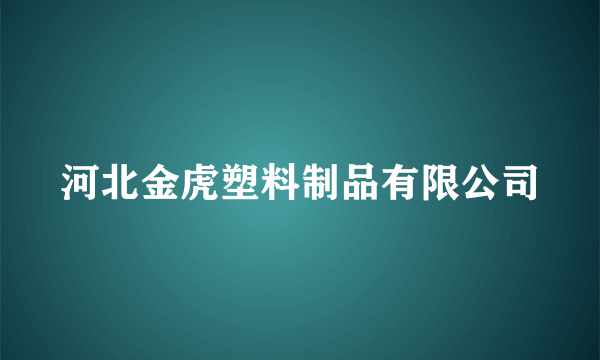 河北金虎塑料制品有限公司